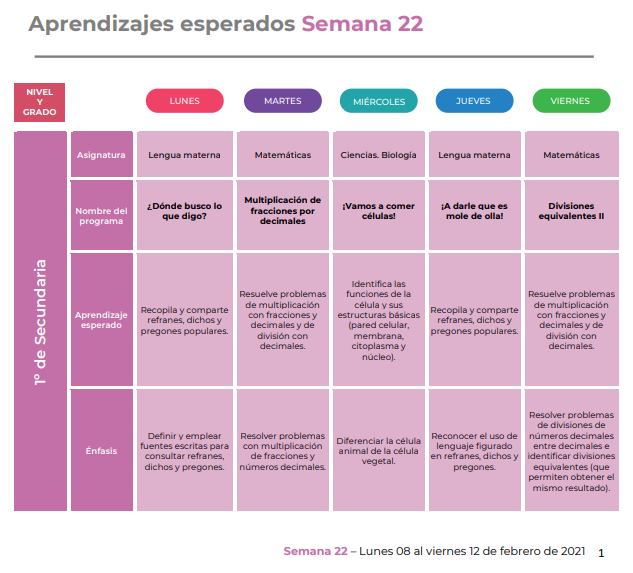 Aprendizajes esperados Semana 22

| NIVEL Y GRADO | | LUNES | MARTES | MIÉRCOLES | JUEVES | VIERNES |
|---|---|---|---|---|---|---|
| 1° de Secundaria | Asignatura | Lengua materna | Matemáticas | Ciencias. Biología | Lengua materna | Matemáticas |
| | Nombre del programa | ¿Dónde busco lo que digo? | Multiplicación de fracciones por decimales | ¡Vamos a comer células! | ¡A darle que es mole de olla! | Divisiones equivalentes II |
| | Aprendizaje esperado | Recopila y comparte refranes, dichos y pregones populares. | Resuelve problemas de multiplicación con fracciones y decimales y de división con decimales. | Identifica las funciones de la célula y sus estructuras básicas (pared celular, membrana, citoplasma y núcleo). | Recopila y comparte refranes, dichos y pregones populares. | Resuelve problemas de multiplicación con fracciones y decimales y de división con decimales. |
| | Énfasis | Definir y emplear fuentes escritas para consultar refranes, dichos y pregones. | Resolver problemas con multiplicación de fracciones y números decimales. | Diferenciar la célula animal de la célula vegetal. | Reconocer el uso de lenguaje figurado en refranes, dichos y pregones. | Resolver problemas de divisiones de números decimales entre decimales e identificar divisiones equivalentes (que permiten obtener el mismo resultado). |

Semana 22 – Lunes 08 al viernes 12 de febrero de 2021 1